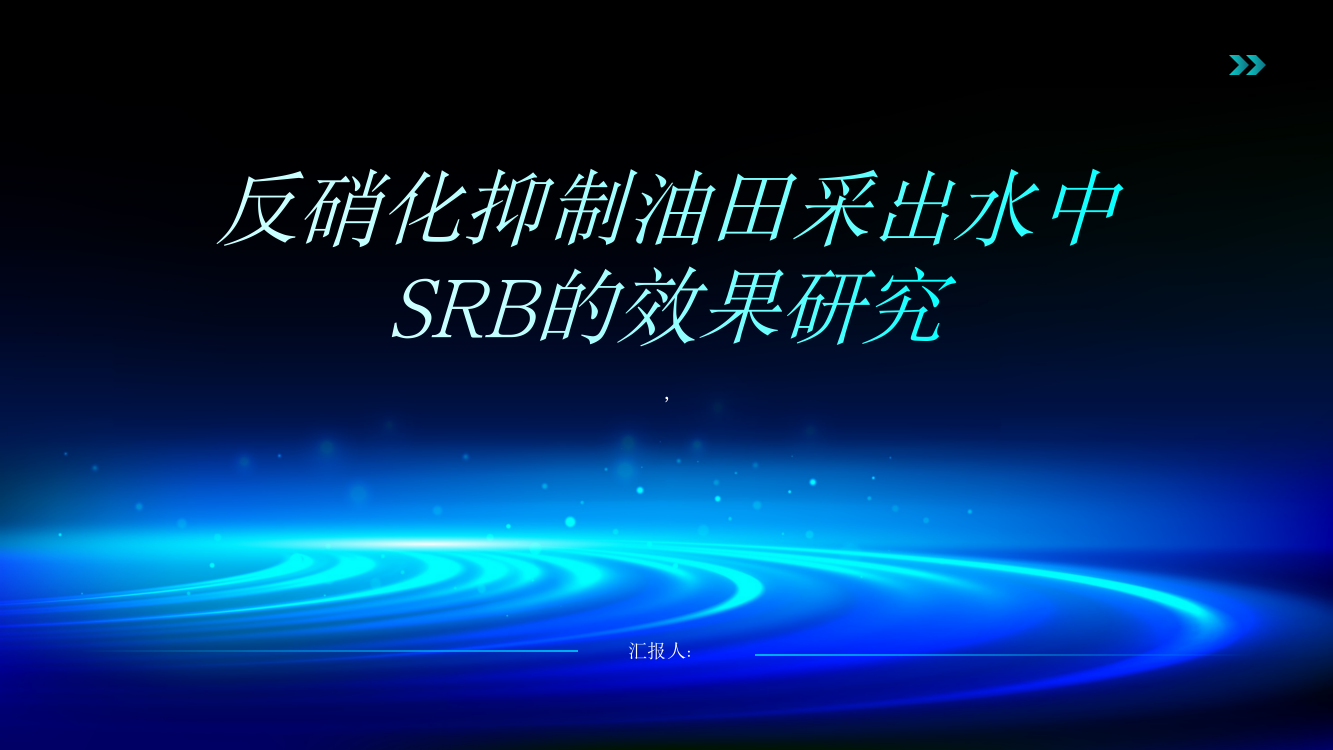 反硝化抑制油田采出水中SRB的效果研究

,

汇报人: